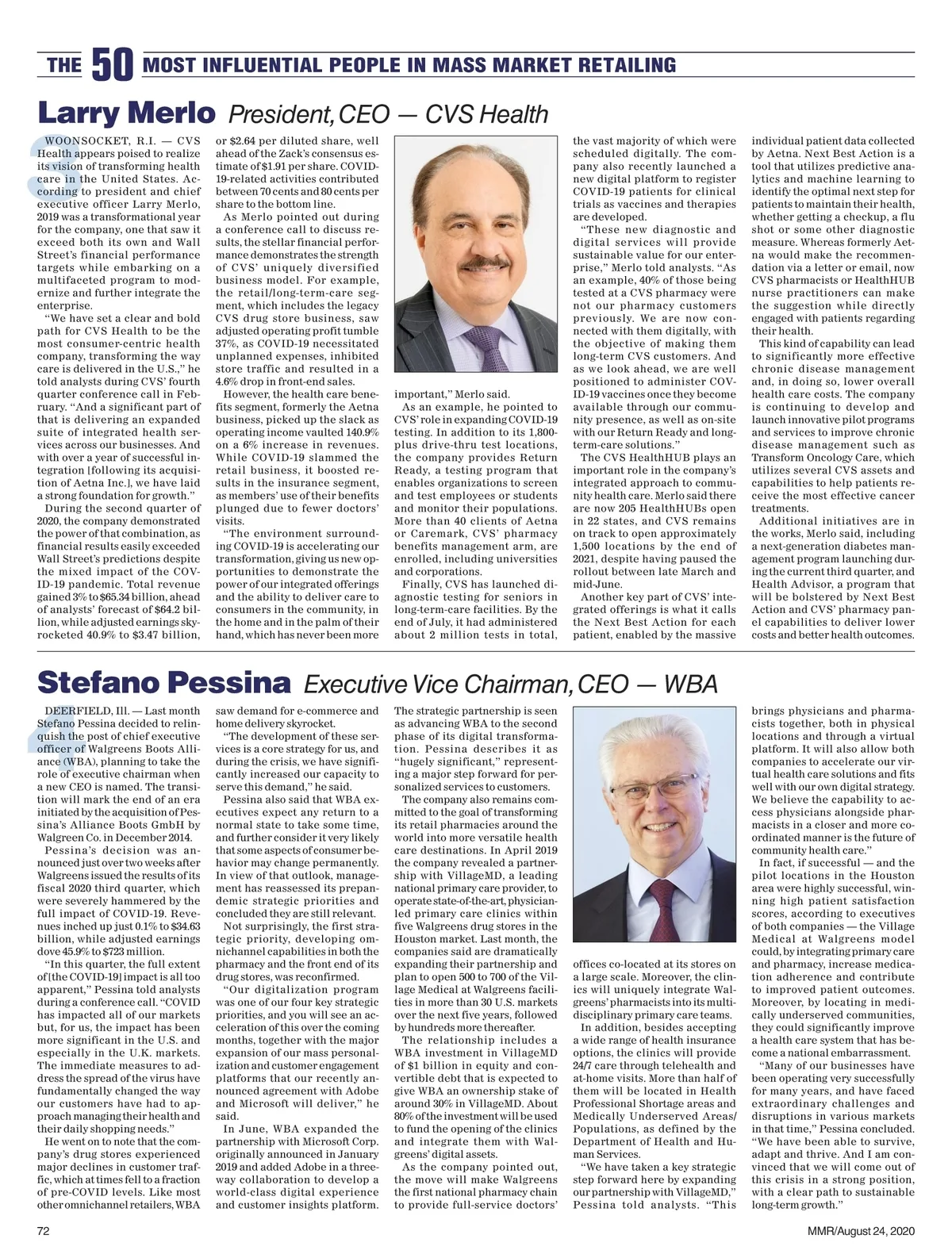 THE 50 MOST INFLUENTIAL PEOPLE IN MASS MARKET RETAILING

Larry Merlo President, CEO — CVS Health

WOONSOCKET, R.I. — CVS Health appears poised to realize its vision of transforming health care in the United States. According to president and chief executive officer Larry Merlo, 2019 was a transformational year for the company, one that saw it exceed both its own and Wall Street's financial performance targets while embarking on a multifaceted program to modernize and further integrate the enterprise.

"We have set a clear and bold path for CVS Health to be the most consumer-centric health company, transforming the way care is delivered in the U.S.," he told analysts during CVS' fourth quarter conference call in February. "And a significant part of that is delivering an expanded suite of integrated health services across our businesses. And with over a year of successful integration [following its acquisition of Aetna Inc.], we have laid a strong foundation for growth."

During the second quarter of 2020, the company demonstrated the power of that combination, as financial results easily exceeded Wall Street's predictions despite the mixed impact of the COVID-19 pandemic. Total revenue gained 3% to $65.34 billion, ahead of analysts' forecast of $64.2 billion, while adjusted earnings skyrocketed 40.9% to $3.47 billion, or $2.64 per diluted share, well ahead of the Zack's consensus estimate of $1.91 per share. COVID-19-related activities contributed between 70 cents and 80 cents per share to the bottom line.

As Merlo pointed out during a conference call to discuss results, the stellar financial performance demonstrates the strength of CVS' uniquely diversified business model. For example, the retail/long-term-care segment, which includes the legacy CVS drug store business, saw adjusted operating profit tumble 37%, as COVID-19 necessitated unplanned expenses, inhibited store traffic and resulted in a 4.6% drop in front-end sales.

However, the health care benefits segment, formerly the Aetna business, picked up the slack as operating income vaulted 140.9% on a 6% increase in revenues. While COVID-19 slammed the retail business, it boosted results in the insurance segment, as members' use of their benefits plunged due to fewer doctors' visits.

"The environment surrounding COVID-19 is accelerating our transformation, giving us new opportunities to demonstrate the power of our integrated offerings and the ability to deliver care to consumers in the community, in the home and in the palm of their hand, which has never been more important," Merlo said.

As an example, he pointed to CVS' role in expanding COVID-19 testing. In addition to its 1,800-plus drive-thru test locations, the company provides Return Ready, a testing program that enables organizations to screen and test employees or students and monitor their populations. More than 40 clients of Aetna or Caremark, CVS' pharmacy benefits management arm, are enrolled, including universities and corporations.

Finally, CVS has launched diagnostic testing for seniors in long-term-care facilities. By the end of July, it had administered about 2 million tests in total, the vast majority of which were scheduled digitally. The company also recently launched a new digital platform to register COVID-19 patients for clinical trials as vaccines and therapies are developed.

"These new diagnostic and digital services will provide sustainable value for our enterprise," Merlo told analysts. "As an example, 40% of those being tested at a CVS pharmacy were not our pharmacy customers previously. We are now connected with them digitally, with the objective of making them long-term CVS customers. And as we look ahead, we are well positioned to administer COVID-19 vaccines once they become available through our community presence, as well as on-site with our Return Ready and long-term-care solutions."

The CVS HealthHUB plays an important role in the company's integrated approach to community health care. Merlo said there are now 205 HealthHUBs open in 22 states, and CVS remains on track to open approximately 1,500 locations by the end of 2021, despite having paused the rollout between late March and mid-June.

Another key part of CVS' integrated offerings is what it calls the Next Best Action for each patient, enabled by the massive individual patient data collected by Aetna. Next Best Action is a tool that utilizes predictive analytics and machine learning to identify the optimal next step for patients to maintain their health, whether getting a checkup, a flu shot or some other diagnostic measure. Whereas formerly Aetna would make the recommendation via a letter or email, now CVS pharmacists or HealthHUB nurse practitioners can make the suggestion while directly engaged with patients regarding their health.

This kind of capability can lead to significantly more effective chronic disease management and, in doing so, lower overall health care costs. The company is continuing to develop and launch innovative pilot programs and services to improve chronic disease management such as Transform Oncology Care, which utilizes several CVS assets and capabilities to help patients receive the most effective cancer treatments.

Additional initiatives are in the works, Merlo said, including a next-generation diabetes management program launching during the current third quarter, and Health Advisor, a program that will be bolstered by Next Best Action and CVS' pharmacy panel capabilities to deliver lower costs and better health outcomes.

Stefano Pessina Executive Vice Chairman, CEO — WBA

DEERFIELD, Ill. — Last month Stefano Pessina decided to relinquish the post of chief executive officer of Walgreens Boots Alliance (WBA), planning to take the role of executive chairman when a new CEO is named. The transition will mark the end of an era initiated by the acquisition of Pessina's Alliance Boots GmbH by Walgreen Co. in December 2014.

Pessina's decision was announced just over two weeks after Walgreens issued the results of its fiscal 2020 third quarter, which were severely hammered by the full impact of COVID-19. Revenues inched up just 0.1% to $34.63 billion, while adjusted earnings dove 45.9% to $723 million.

"In this quarter, the full extent of [the COVID-19] impact is all too apparent," Pessina told analysts during a conference call. "COVID has impacted all of our markets but, for us, the impact has been more significant in the U.S. and especially in the U.K. markets. The immediate measures to address the spread of the virus have fundamentally changed the way our customers have had to approach managing their health and their daily shopping needs."

He went on to note that the company's drug stores experienced major declines in customer traffic, which at times fell to a fraction of pre-COVID levels. Like most other omnichannel retailers, WBA saw demand for e-commerce and home delivery skyrocket.

"The development of these services is a core strategy for us, and during the crisis, we have significantly increased our capacity to serve this demand," he said.

Pessina also said that WBA executives expect any return to a normal state to take some time, and further consider it very likely that some aspects of consumer behavior may change permanently. In view of that outlook, management has reassessed its prepandemic strategic priorities and concluded they are still relevant.

Not surprisingly, the first strategic priority, developing omnichannel capabilities in both the pharmacy and the front end of its drug stores, was reconfirmed.

"Our digitalization program was one of our four key strategic priorities, and you will see an acceleration of this over the coming months, together with the major expansion of our mass personalization and customer engagement platforms that our recently announced agreement with Adobe and Microsoft will deliver," he said.

In June, WBA expanded the partnership with Microsoft Corp. originally announced in January 2019 and added Adobe in a three-way collaboration to develop a world-class digital experience and customer insights platform. The strategic partnership is seen as advancing WBA to the second phase of its digital transformation. Pessina describes it as "hugely significant," representing a major step forward for personalized services to customers.

The company also remains committed to the goal of transforming its retail pharmacies around the world into more versatile health care destinations. In April 2019 the company revealed a partnership with VillageMD, a leading national primary care provider, to operate state-of-the-art, physician-led primary care clinics within five Walgreens drug stores in the Houston market. Last month, the companies said are dramatically expanding their partnership and plan to open 500 to 700 of the Village Medical at Walgreens facilities in more than 30 U.S. markets over the next five years, followed by hundreds more thereafter.

The relationship includes a WBA investment in VillageMD of $1 billion in equity and convertible debt that is expected to give WBA an ownership stake of around 30% in VillageMD. About 80% of the investment will be used to fund the opening of the clinics and integrate them with Walgreens' digital assets.

As the company pointed out, the move will make Walgreens the first national pharmacy chain to provide full-service doctors' offices co-located at its stores on a large scale. Moreover, the clinics will uniquely integrate Walgreens' pharmacists into its multidisciplinary primary care teams.

In addition, besides accepting a wide range of health insurance options, the clinics will provide 24/7 care through telehealth and at-home visits. More than half of them will be located in Health Professional Shortage areas and Medically Underserved Areas/Populations, as defined by the Department of Health and Human Services.

"We have taken a key strategic step forward here by expanding our partnership with VillageMD," Pessina told analysts. "This brings physicians and pharmacists together, both in physical locations and through a virtual platform. It will also allow both companies to accelerate our virtual health care solutions and fits well with our own digital strategy. We believe the capability to access physicians alongside pharmacists in a closer and more coordinated manner is the future of community health care."

In fact, if successful — and the pilot locations in the Houston area were highly successful, winning high patient satisfaction scores, according to executives of both companies — the Village Medical at Walgreens model could, by integrating primary care and pharmacy, increase medication adherence and contribute to improved patient outcomes. Moreover, by locating in medically underserved communities, they could significantly improve a health care system that has become a national embarrassment.

"Many of our businesses have been operating very successfully for many years, and have faced extraordinary challenges and disruptions in various markets in that time," Pessina concluded. "We have been able to survive, adapt and thrive. And I am convinced that we will come out of this crisis in a strong position, with a clear path to sustainable long-term growth."

72

MMR/August 24, 2020